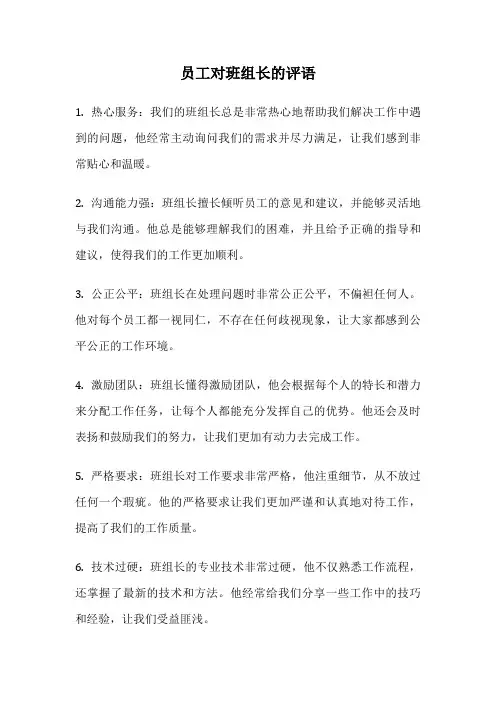 员工对班组长的评语

1. 热心服务：我们的班组长总是非常热心地帮助我们解决工作中遇到的问题，他经常主动询问我们的需求并尽力满足，让我们感到非常贴心和温暖。

2. 沟通能力强：班组长擅长倾听员工的意见和建议，并能够灵活地与我们沟通。他总是能够理解我们的困难，并且给予正确的指导和建议，使得我们的工作更加顺利。

3. 公正公平：班组长在处理问题时非常公正公平，不偏袒任何人。他对每个员工都一视同仁，不存在任何歧视现象，让大家都感到公平公正的工作环境。

4. 激励团队：班组长懂得激励团队，他会根据每个人的特长和潜力来分配工作任务，让每个人都能充分发挥自己的优势。他还会及时表扬和鼓励我们的努力，让我们更加有动力去完成工作。

5. 严格要求：班组长对工作要求非常严格，他注重细节，从不放过任何一个瑕疵。他的严格要求让我们更加严谨和认真地对待工作，提高了我们的工作质量。

6. 技术过硬：班组长的专业技术非常过硬，他不仅熟悉工作流程，还掌握了最新的技术和方法。他经常给我们分享一些工作中的技巧和经验，让我们受益匪浅。